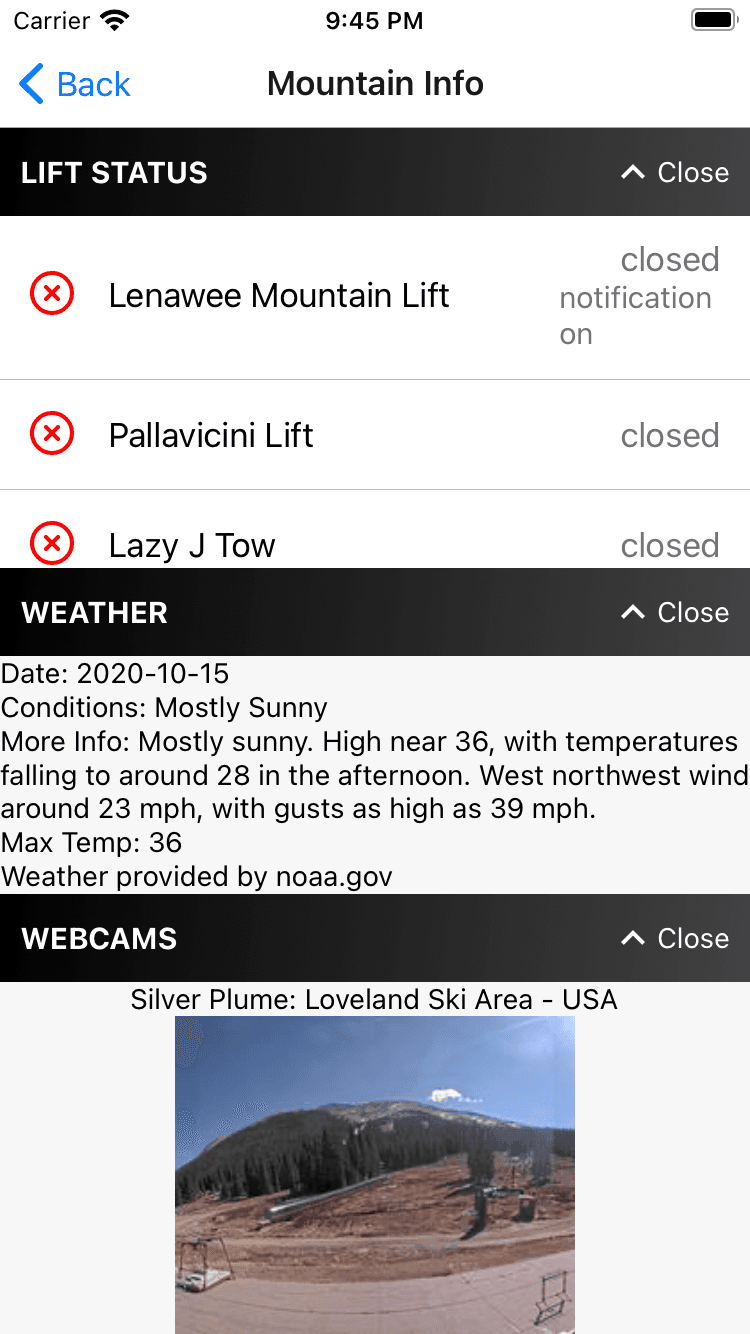 Carrier 9:45 PM

Back Mountain Info

LIFT STATUS Close

Lenawee Mountain Lift closed notification on

Pallavicini Lift closed

Lazy J Tow closed

WEATHER Close

Date: 2020-10-15
Conditions: Mostly Sunny
More Info: Mostly sunny. High near 36, with temperatures falling to around 28 in the afternoon. West northwest wind around 23 mph, with gusts as high as 39 mph.
Max Temp: 36
Weather provided by noaa.gov

WEBCAMS Close

Silver Plume: Loveland Ski Area - USA